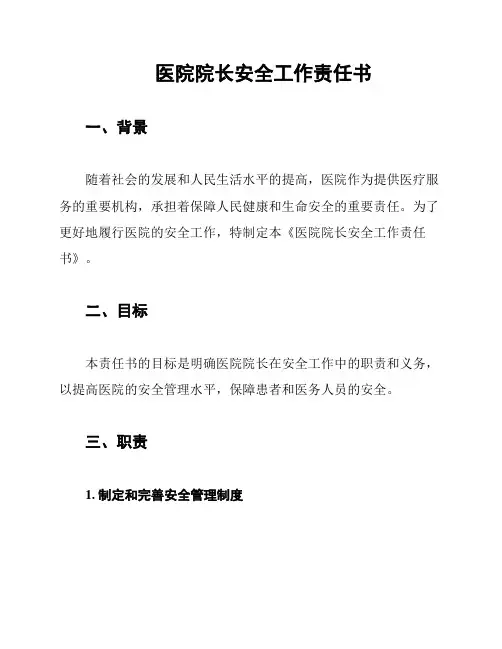 医院院长安全工作责任书

一、背景

随着社会的发展和人民生活水平的提高，医院作为提供医疗服务的重要机构，承担着保障人民健康和生命安全的重要责任。为了更好地履行医院的安全工作，特制定本《医院院长安全工作责任书》。

二、目标

本责任书的目标是明确医院院长在安全工作中的职责和义务，以提高医院的安全管理水平，保障患者和医务人员的安全。

三、职责

1. 制定和完善安全管理制度